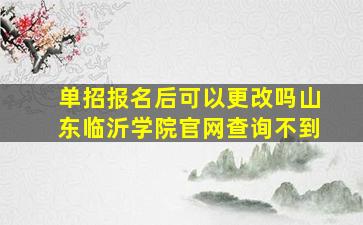 单招报名后可以更改吗山东临沂学院官网查询不到